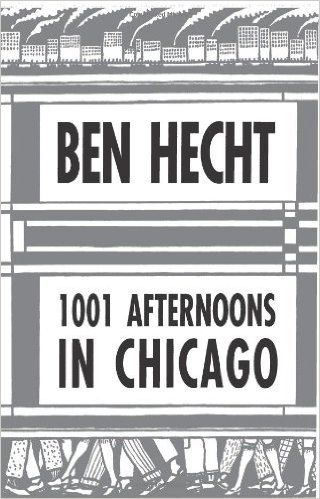 BEN HECHT

1001 AFTERNOONS IN CHICAGO